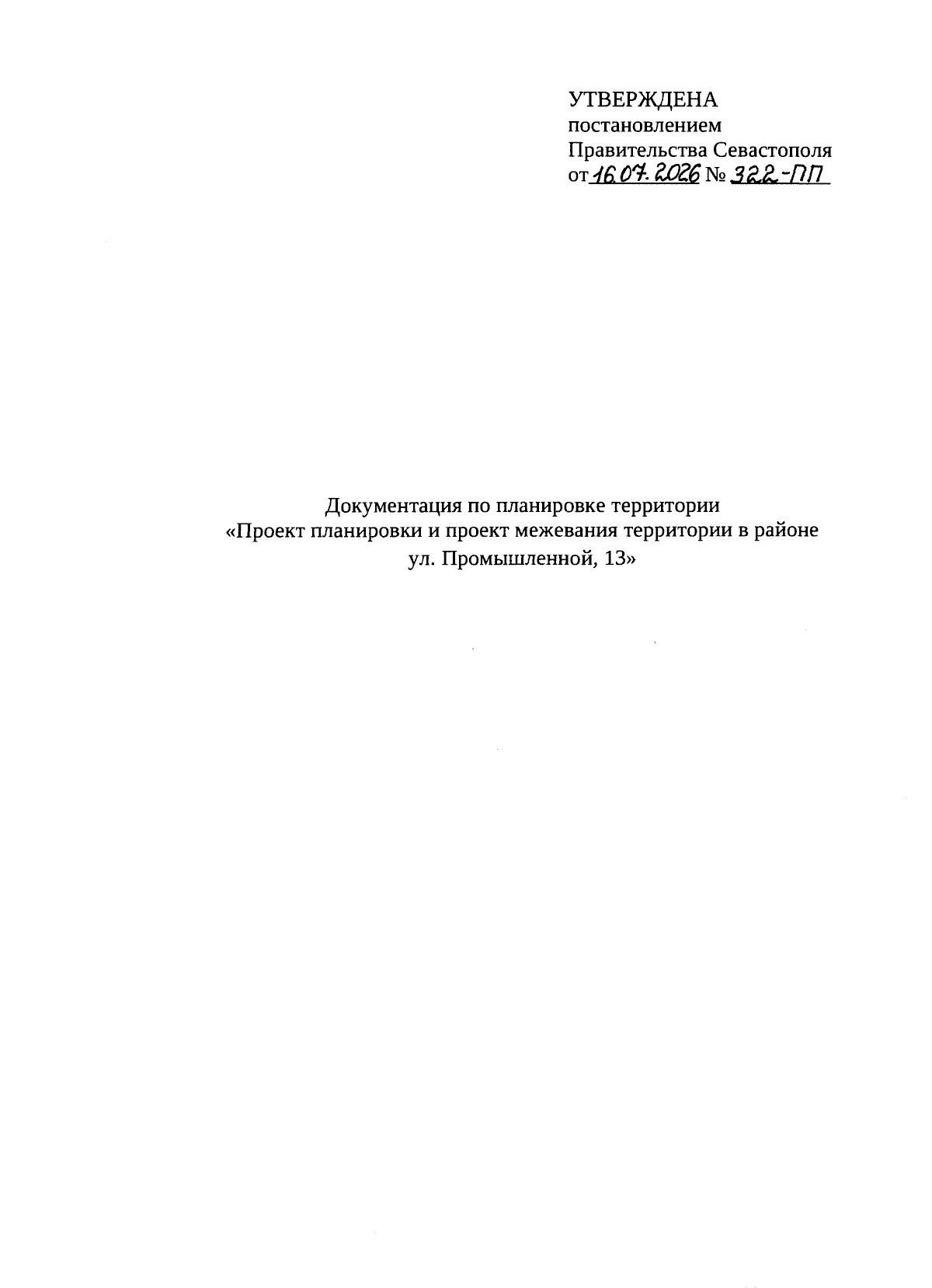 УТВЕРЖДЕНА
постановлением
Правительства Севастополя
от 16.07.2026 № 322-ПП

Документация по планировке территории
«Проект планировки и проект межевания территории в районе ул. Промышленной, 13»